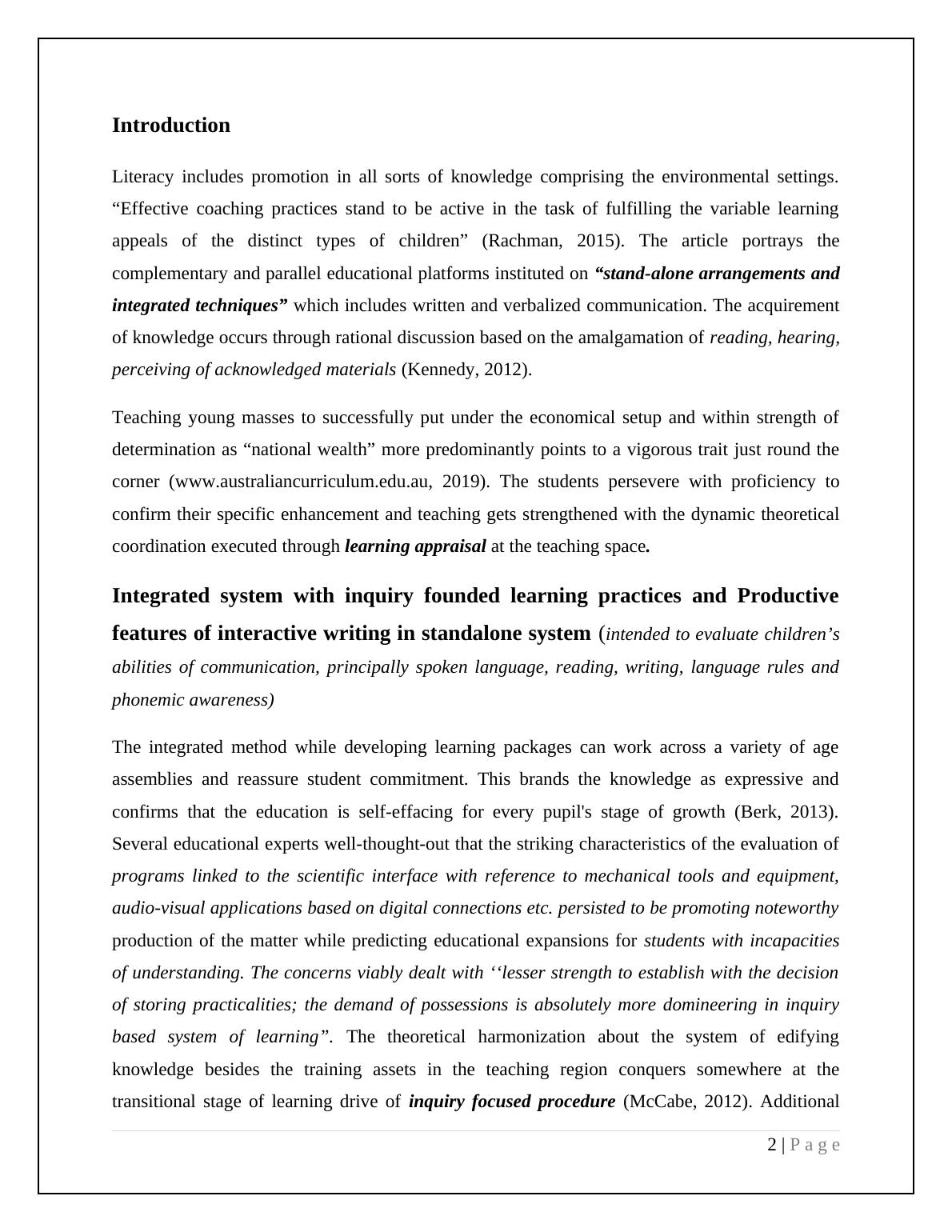 Introduction

Literacy includes promotion in all sorts of knowledge comprising the environmental settings. “Effective coaching practices stand to be active in the task of fulfilling the variable learning appeals of the distinct types of children” (Rachman, 2015). The article portrays the complementary and parallel educational platforms instituted on “stand-alone arrangements and integrated techniques” which includes written and verbalized communication. The acquirement of knowledge occurs through rational discussion based on the amalgamation of reading, hearing, perceiving of acknowledged materials (Kennedy, 2012).

Teaching young masses to successfully put under the economical setup and within strength of determination as “national wealth” more predominantly points to a vigorous trait just round the corner (www.australiancurriculum.edu.au, 2019). The students persevere with proficiency to confirm their specific enhancement and teaching gets strengthened with the dynamic theoretical coordination executed through learning appraisal at the teaching space.

Integrated system with inquiry founded learning practices and Productive features of interactive writing in standalone system (intended to evaluate children’s abilities of communication, principally spoken language, reading, writing, language rules and phonemic awareness)

The integrated method while developing learning packages can work across a variety of age assemblies and reassure student commitment. This brands the knowledge as expressive and confirms that the education is self-effacing for every pupil's stage of growth (Berk, 2013). Several educational experts well-thought-out that the striking characteristics of the evaluation of programs linked to the scientific interface with reference to mechanical tools and equipment, audio-visual applications based on digital connections etc. persisted to be promoting noteworthy production of the matter while predicting educational expansions for students with incapacities of understanding. The concerns viably dealt with ‘‘lesser strength to establish with the decision of storing practicalities; the demand of possessions is absolutely more domineering in inquiry based system of learning”. The theoretical harmonization about the system of edifying knowledge besides the training assets in the teaching region conquers somewhere at the transitional stage of learning drive of inquiry focused procedure (McCabe, 2012). Additional

2 | P a g e